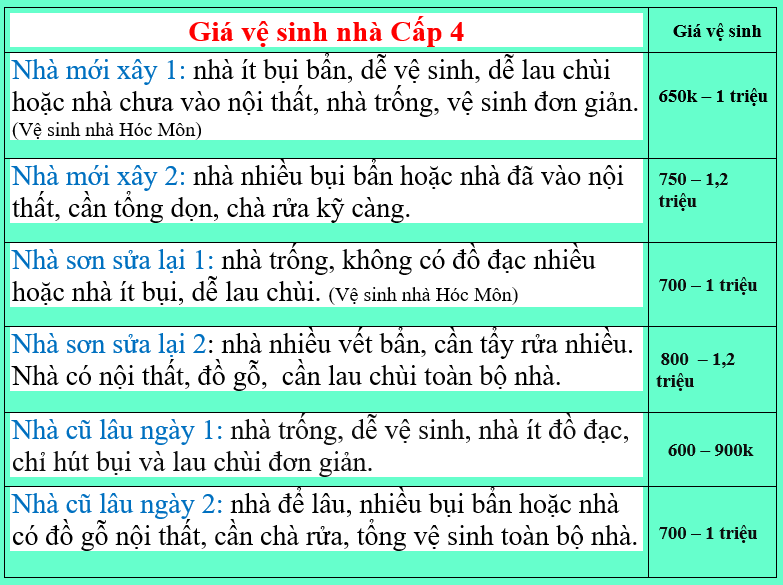 | Giá vệ sinh nhà Cấp 4 | Giá vệ sinh |
|---|---|
| Nhà mới xây 1: nhà ít bụi bẩn, dễ vệ sinh, dễ lau chùi hoặc nhà chưa vào nội thất, nhà trống, vệ sinh đơn giản. (Vệ sinh nhà Hóc Môn) | 650k – 1 triệu |
| Nhà mới xây 2: nhà nhiều bụi bẩn hoặc nhà đã vào nội thất, cần tổng dọn, chà rửa kỹ càng. | 750 – 1,2 triệu |
| Nhà sơn sửa lại 1: nhà trống, không có đồ đạc nhiều hoặc nhà ít bụi, dễ lau chùi. (Vệ sinh nhà Hóc Môn) | 700 – 1 triệu |
| Nhà sơn sửa lại 2: nhà nhiều vết bẩn, cần tẩy rửa nhiều. Nhà có nội thất, đồ gỗ, cần lau chùi toàn bộ nhà. | 800 – 1,2 triệu |
| Nhà cũ lâu ngày 1: nhà trống, dễ vệ sinh, nhà ít đồ đạc, chỉ hút bụi và lau chùi đơn giản. | 600 – 900k |
| Nhà cũ lâu ngày 2: nhà để lâu, nhiều bụi bẩn hoặc nhà có đồ gỗ nội thất, cần chà rửa, tổng vệ sinh toàn bộ nhà. | 700 – 1 triệu |